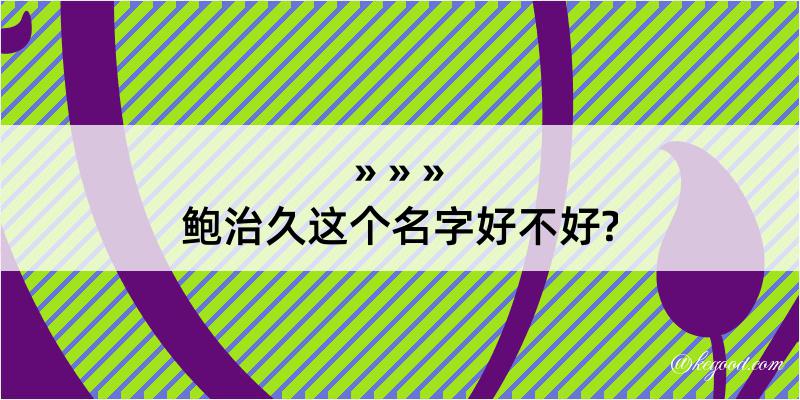 » » »
鲍治久这个名字好不好?

@kegood.com